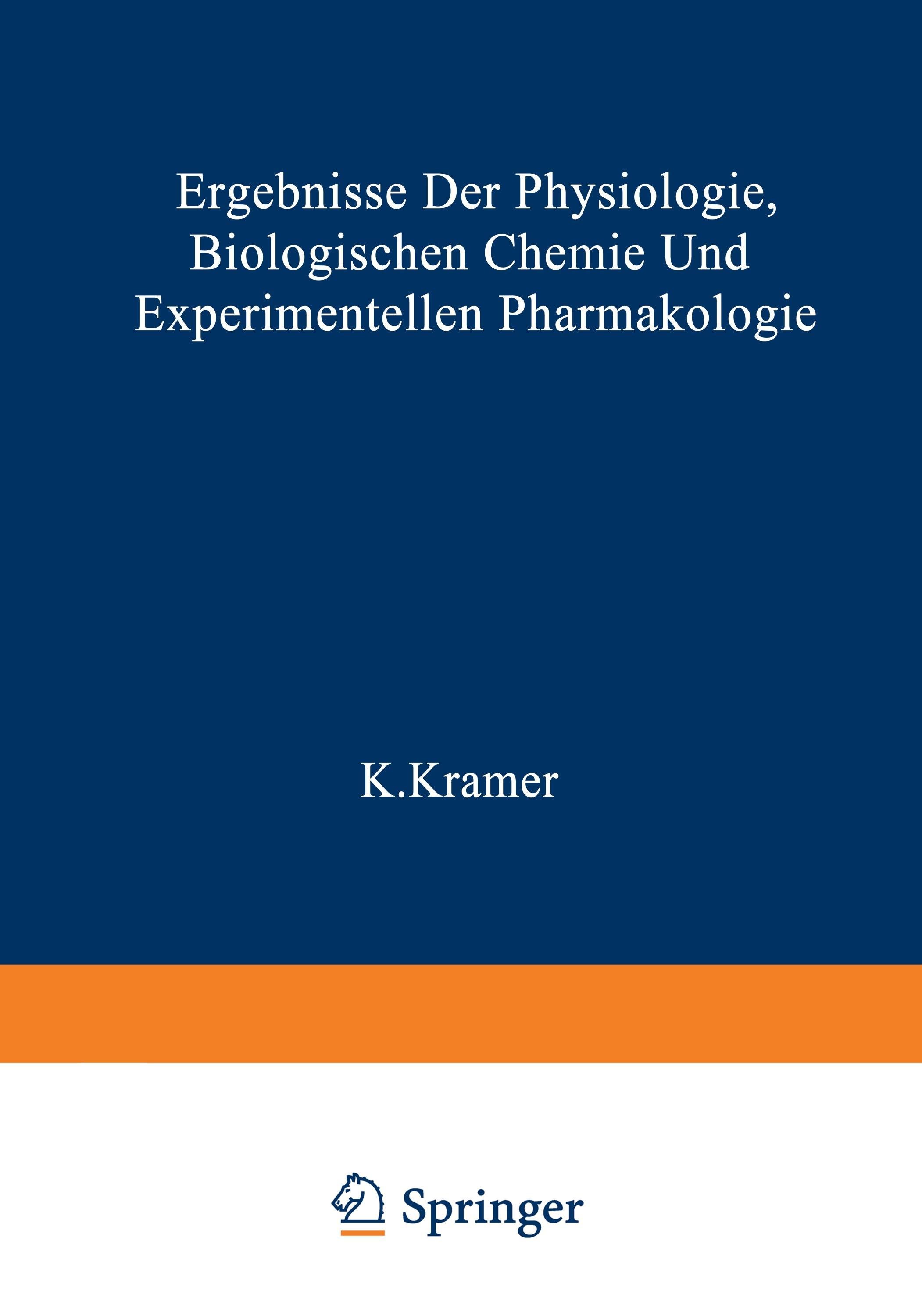 Ergebnisse Der Physiologie, Biologischen Chemie Und Experimentellen Pharmakologie

K.Kramer

Springer